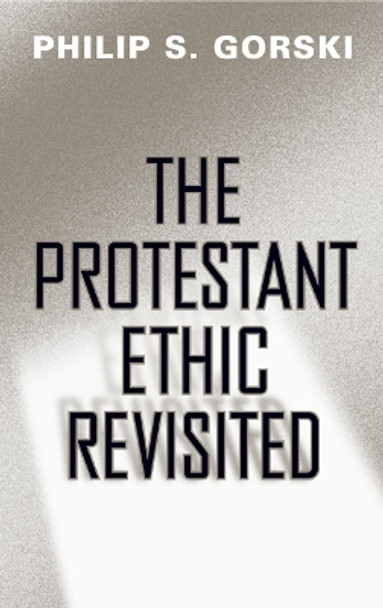 PHILIP S. GORSKI

THE PROTESTANT ETHIC REVISITED